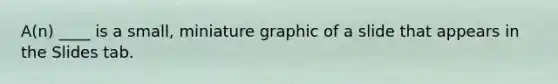 A(n) ____ is a small, miniature graphic of a slide that appears in the Slides tab.